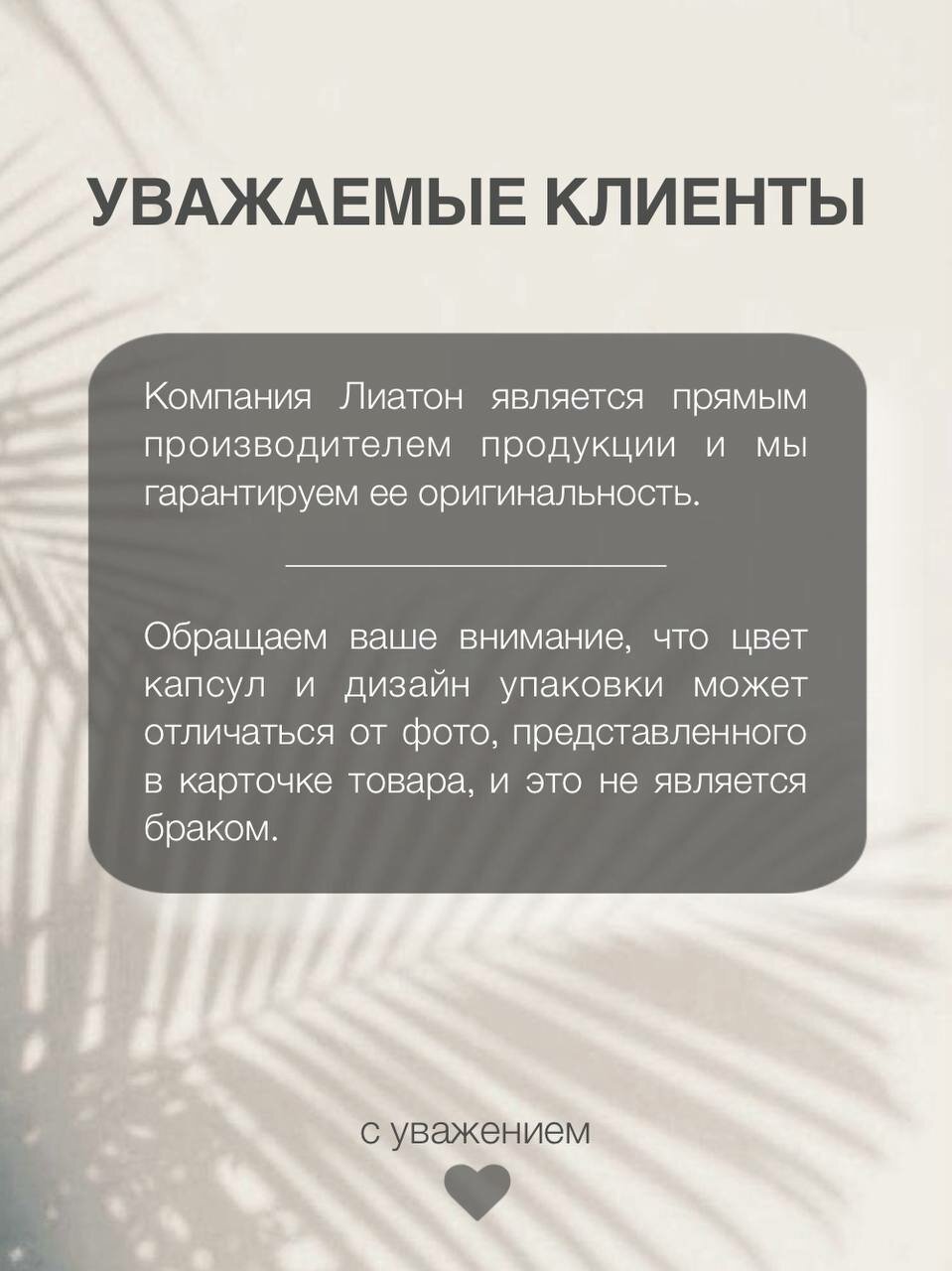 УВАЖАЕМЫЕ КЛИЕНТЫ

Компания Лиатон является прямым производителем продукции и мы гарантируем ее оригинальность.

Обращаем ваше внимание, что цвет капсул и дизайн упаковки может отличаться от фото, представленного в карточке товара, и это не является браком.

с уважением